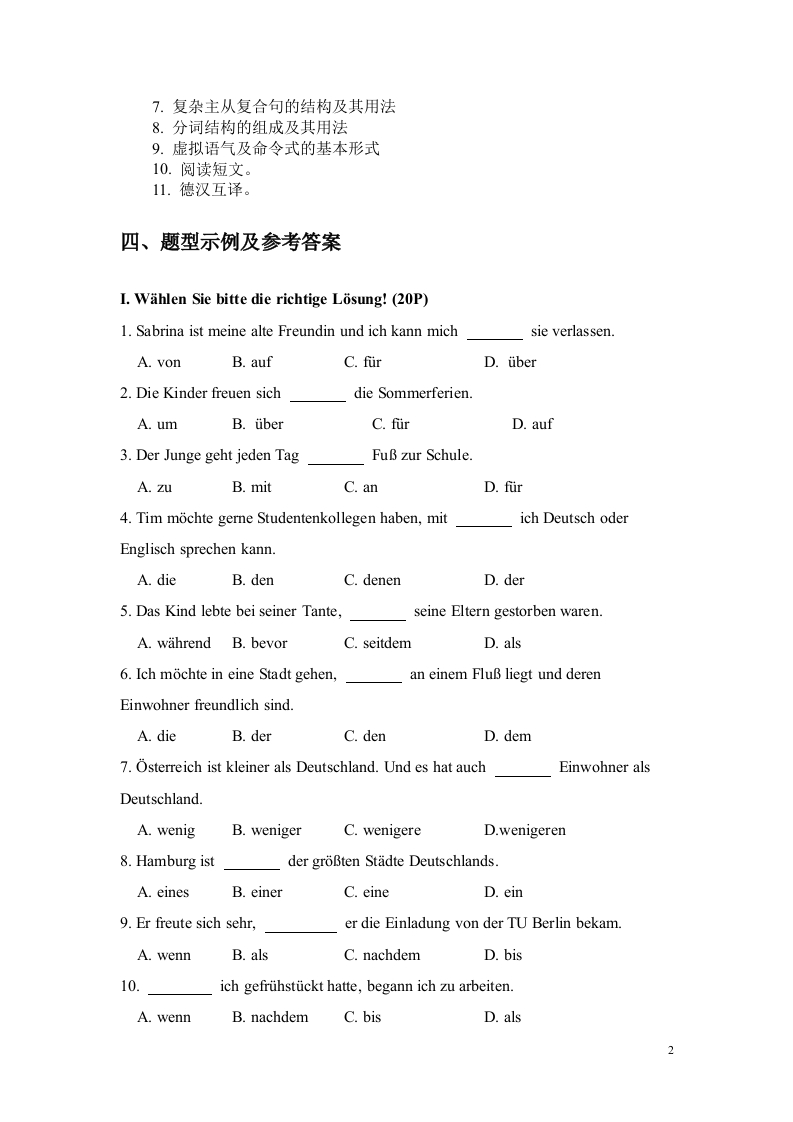 7. 复杂主从复合句的结构及其用法
8. 分词结构的组成及其用法
9. 虚拟语气及命令式的基本形式
10. 阅读短文。
11. 德汉互译。

四、题型示例及参考答案

I. Wählen Sie bitte die richtige Lösung! (20P)

1. Sabrina ist meine alte Freundin und ich kann mich ______ sie verlassen.

A. von B. auf C. für D. über

2. Die Kinder freuen sich ______ die Sommerferien.

A. um B. über C. für D. auf

3. Der Junge geht jeden Tag ______ Fuß zur Schule.

A. zu B. mit C. an D. für

4. Tim möchte gerne Studentenkollegen haben, mit ______ ich Deutsch oder Englisch sprechen kann.

A. die B. den C. denen D. der

5. Das Kind lebte bei seiner Tante, ______ seine Eltern gestorben waren.

A. während B. bevor C. seitdem D. als

6. Ich möchte in eine Stadt gehen, ______ an einem Fluß liegt und deren Einwohner freundlich sind.

A. die B. der C. den D. dem

7. Österreich ist kleiner als Deutschland. Und es hat auch ______ Einwohner als Deutschland.

A. wenig B. weniger C. wenigere D.wenigeren

8. Hamburg ist ______ der größten Städte Deutschlands.

A. eines B. einer C. eine D. ein

9. Er freute sich sehr, ______ er die Einladung von der TU Berlin bekam.

A. wenn B. als C. nachdem D. bis

10. ______ ich gefrühstückt hatte, begann ich zu arbeiten.

A. wenn B. nachdem C. bis D. als

2